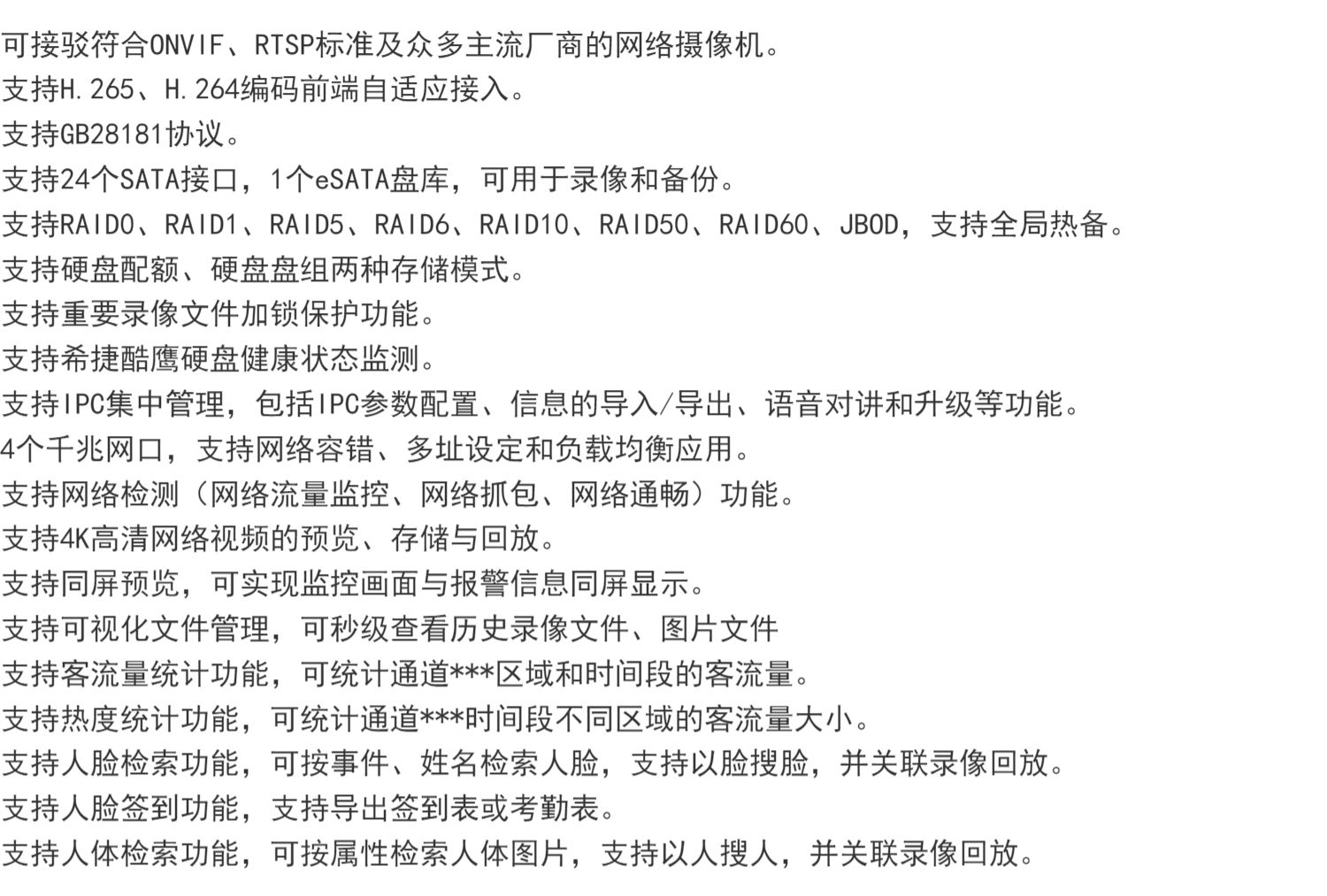 可接驳符合ONVIF、RTSP标准及众多主流厂商的网络摄像机。
支持H.265、H.264编码前端自适应接入。
支持GB28181协议。
支持24个SATA接口，1个eSATA盘库，可用于录像和备份。
支持RAID0、RAID1、RAID5、RAID6、RAID10、RAID50、RAID60、JBOD，支持全局热备。
支持硬盘配额、硬盘盘组两种存储模式。
支持重要录像文件加锁保护功能。
支持希捷酷鹰硬盘健康状态监测。
支持IPC集中管理，包括IPC参数配置、信息的导入/导出、语音对讲和升级等功能。
4个千兆网口，支持网络容错、多址设定和负载均衡应用。
支持网络检测（网络流量监控、网络抓包、网络通畅）功能。
支持4K高清网络视频的预览、存储与回放。
支持同屏预览，可实现监控画面与报警信息同屏显示。
支持可视化文件管理，可秒级查看历史录像文件、图片文件
支持客流量统计功能，可统计通道***区域和时间段的客流量。
支持热度统计功能，可统计通道***时间段不同区域的客流量大小。
支持人脸检索功能，可按事件、姓名检索人脸，支持以脸搜脸，并关联录像回放。
支持人脸签到功能，支持导出签到表或考勤表。
支持人体检索功能，可按属性检索人体图片，支持以人搜人，并关联录像回放。